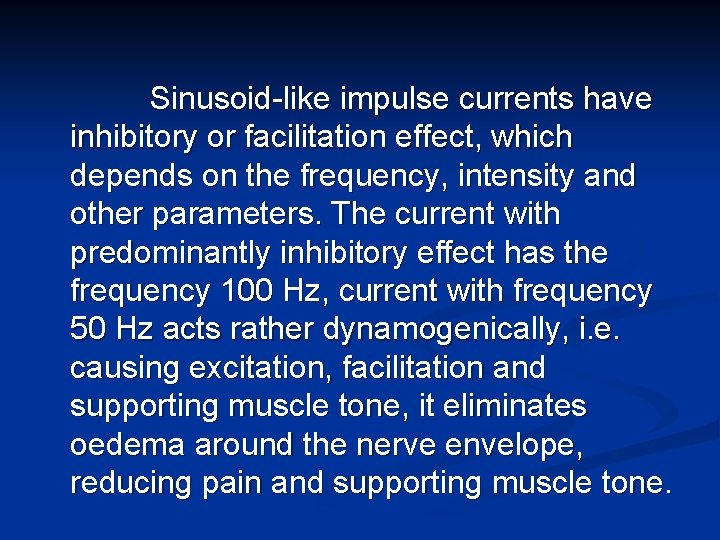 Sinusoid-like impulse currents have inhibitory or facilitation effect, which depends on the frequency, intensity and other parameters. The current with predominantly inhibitory effect has the frequency 100 Hz, current with frequency 50 Hz acts rather dynamogenically, i.e. causing excitation, facilitation and supporting muscle tone, it eliminates oedema around the nerve envelope, reducing pain and supporting muscle tone.